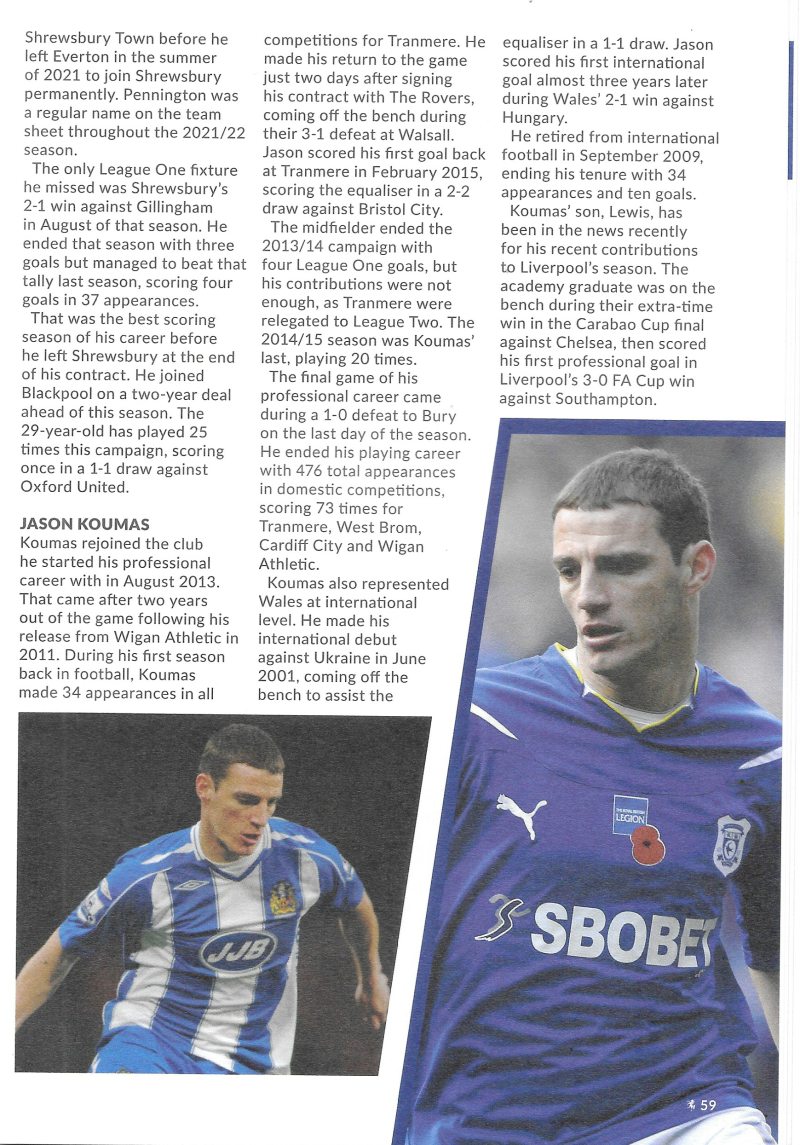 Shrewsbury Town before he left Everton in the summer of 2021 to join Shrewsbury permanently. Pennington was a regular name on the team sheet throughout the 2021/22 season.

The only League One fixture he missed was Shrewsbury's 2-1 win against Gillingham in August of that season. He ended that season with three goals but managed to beat that tally last season, scoring four goals in 37 appearances.

That was the best scoring season of his career before he left Shrewsbury at the end of his contract. He joined Blackpool on a two-year deal ahead of this season. The 29-year-old has played 25 times this campaign, scoring once in a 1-1 draw against Oxford United.

JASON KOUMAS
Koumas rejoined the club he started his professional career with in August 2013. That came after two years out of the game following his release from Wigan Athletic in 2011. During his first season back in football, Koumas made 34 appearances in all competitions for Tranmere. He made his return to the game just two days after signing his contract with The Rovers, coming off the bench during their 3-1 defeat at Walsall. Jason scored his first goal back at Tranmere in February 2015, scoring the equaliser in a 2-2 draw against Bristol City.

The midfielder ended the 2013/14 campaign with four League One goals, but his contributions were not enough, as Tranmere were relegated to League Two. The 2014/15 season was Koumas' last, playing 20 times.

The final game of his professional career came during a 1-0 defeat to Bury on the last day of the season. He ended his playing career with 476 total appearances in domestic competitions, scoring 73 times for Tranmere, West Brom, Cardiff City and Wigan Athletic.

Koumas also represented Wales at international level. He made his international debut against Ukraine in June 2001, coming off the bench to assist the equaliser in a 1-1 draw. Jason scored his first international goal almost three years later during Wales' 2-1 win against Hungary.

He retired from international football in September 2009, ending his tenure with 34 appearances and ten goals.

Koumas' son, Lewis, has been in the news recently for his recent contributions to Liverpool's season. The academy graduate was on the bench during their extra-time win in the Carabao Cup final against Chelsea, then scored his first professional goal in Liverpool's 3-0 FA Cup win against Southampton.

JJB

THE ROYAL BRITISH LEGION

SBOBET

59